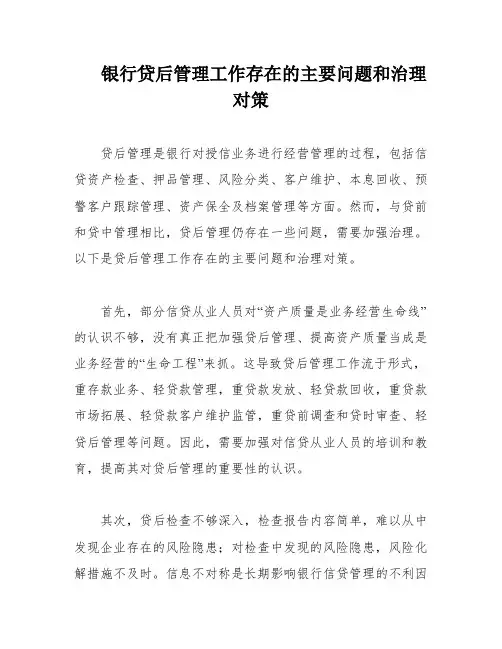 银行贷后管理工作存在的主要问题和治理对策

贷后管理是银行对授信业务进行经营管理的过程，包括信贷资产检查、押品管理、风险分类、客户维护、本息回收、预警客户跟踪管理、资产保全及档案管理等方面。然而，与贷前和贷中管理相比，贷后管理仍存在一些问题，需要加强治理。以下是贷后管理工作存在的主要问题和治理对策。

首先，部分信贷从业人员对“资产质量是业务经营生命线”的认识不够，没有真正把加强贷后管理、提高资产质量当成是业务经营的“生命工程”来抓。这导致贷后管理工作流于形式，重存款业务、轻贷款管理，重贷款发放、轻贷款回收，重贷款市场拓展、轻贷款客户维护监管，重贷前调查和贷时审查、轻贷后管理等问题。因此，需要加强对信贷从业人员的培训和教育，提高其对贷后管理的重要性的认识。

其次，贷后检查不够深入，检查报告内容简单，难以从中发现企业存在的风险隐患；对检查中发现的风险隐患，风险化解措施不及时。信息不对称是长期影响银行信贷管理的不利因